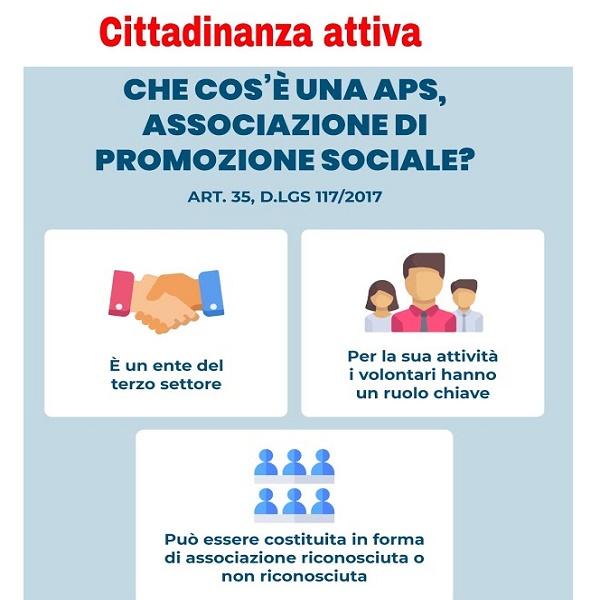 Cittadinanza attiva

CHE COS'È UNA APS, ASSOCIAZIONE DI PROMOZIONE SOCIALE?

ART. 35, D.LGS 117/2017

È un ente del terzo settore

Per la sua attività i volontari hanno un ruolo chiave

Può essere costituita in forma di associazione riconosciuta o non riconosciuta